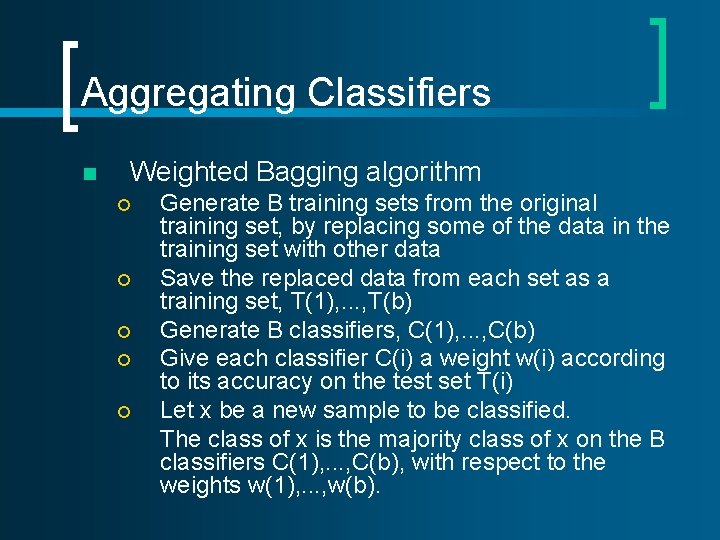 Aggregating Classifiers

Weighted Bagging algorithm

Generate B training sets from the original training set, by replacing some of the data in the training set with other data

Save the replaced data from each set as a training set, T(1),...,T(b)

Generate B classifiers, C(1),...,C(b)

Give each classifier C(i) a weight w(i) according to its accuracy on the test set T(i)

Let x be a new sample to be classified.

The class of x is the majority class of x on the B classifiers C(1),...,C(b), with respect to the weights w(1),...,w(b).